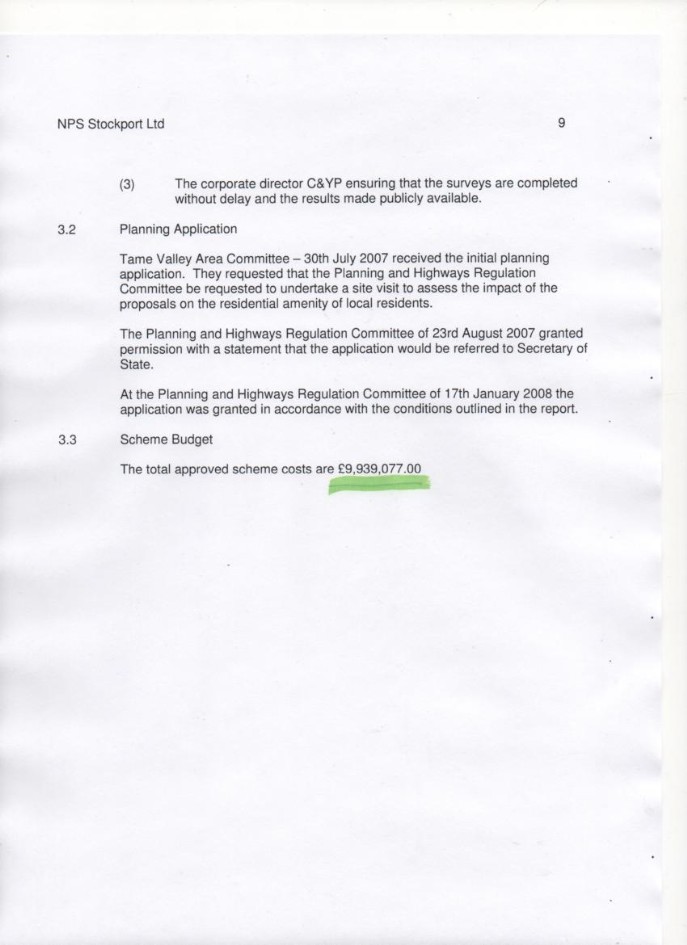 NPS Stockport Ltd 9

(3) The corporate director C&YP ensuring that the surveys are completed without delay and the results made publicly available.

3.2 Planning Application

Tame Valley Area Committee – 30th July 2007 received the initial planning application. They requested that the Planning and Highways Regulation Committee be requested to undertake a site visit to assess the impact of the proposals on the residential amenity of local residents.

The Planning and Highways Regulation Committee of 23rd August 2007 granted permission with a statement that the application would be referred to Secretary of State.

At the Planning and Highways Regulation Committee of 17th January 2008 the application was granted in accordance with the conditions outlined in the report.

3.3 Scheme Budget

The total approved scheme costs are £9,939,077.00